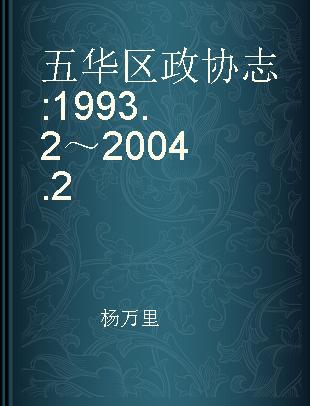 五华区政协志:1993.2～2004.2

杨万里